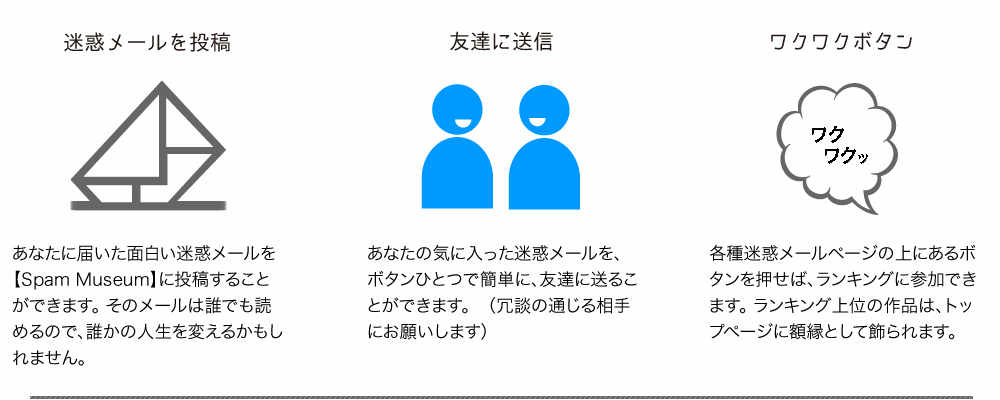 迷惑メールを投稿

あなたに届いた面白い迷惑メールを【Spam Museum】に投稿することができます。そのメールは誰でも読めるので、誰かの人生を変えるかもしれません。

友達に送信

あなたの気に入った迷惑メールを、ボタンひとつで簡単に、友達に送ることができます。（冗談の通じる相手にお願いします）

ワクワクボタン

ワク
ワクッ

各種迷惑メールページの上にあるボタンを押せば、ランキングに参加できます。ランキング上位の作品は、トップページに額縁として飾られます。